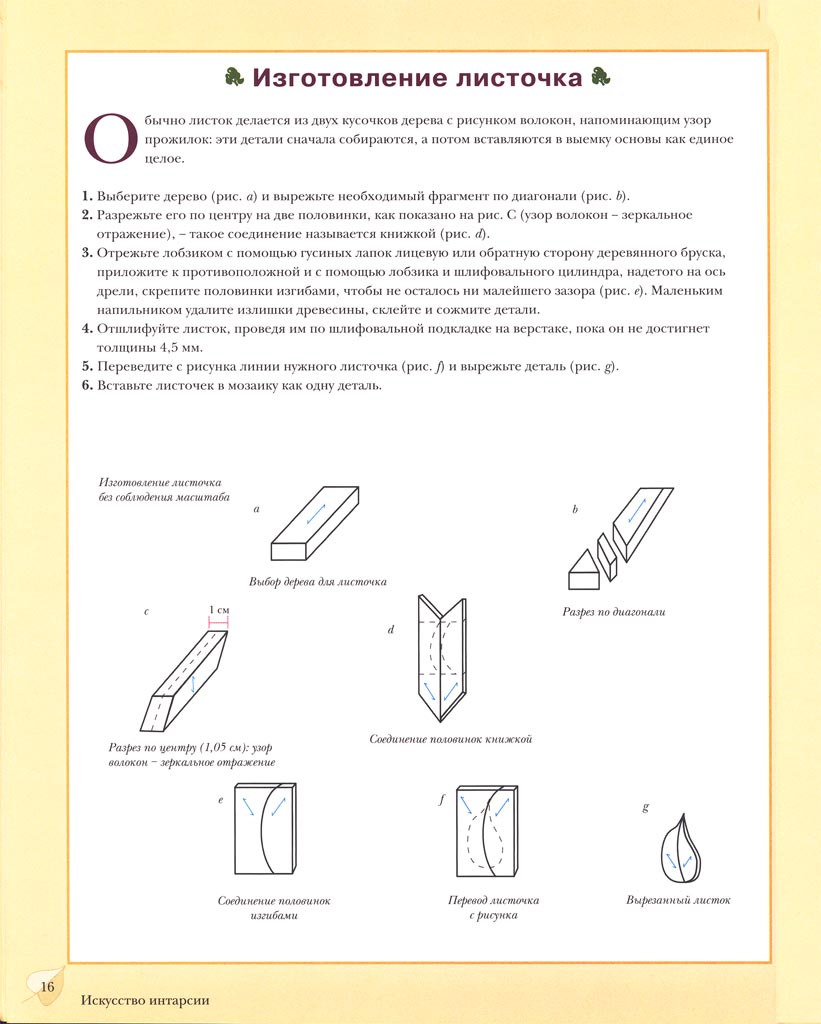 Изготовление листочка

Обычно листок делается из двух кусочков дерева с рисунком волокон, напоминающим узор прожилок: эти детали сначала собираются, а потом вставляются в выемку основы как единое целое.

1. Выберите дерево (рис. a) и вырежьте необходимый фрагмент по диагонали (рис. b).
2. Разрежьте его по центру на две половинки, как показано на рис. С (узор волокон – зеркальное отражение), – такое соединение называется книжкой (рис. d).
3. Отрежьте лобзиком с помощью гусиных лапок лицевую или обратную сторону деревянного бруска, приложите к противоположной и с помощью лобзика и шлифовального цилиндра, надетого на ось дрели, скрепите половинки изгибами, чтобы не осталось ни малейшего зазора (рис. e). Маленьким напильником удалите излишки древесины, склейте и сожмите детали.
4. Отшлифуйте листок, проведя им по шлифовальной подкладке на верстаке, пока он не достигнет толщины 4,5 мм.
5. Переведите с рисунка линии нужного листочка (рис. f) и вырежьте деталь (рис. g).
6. Вставьте листочек в мозаику как одну деталь.

Изготовление листочка без соблюдения масштаба

a

Выбор дерева для листочка

b

Разрез по диагонали

c

1 см

Разрез по центру (1,05 см): узор волокон – зеркальное отражение

d

Соединение половинок книжкой

e

Соединение половинок изгибами

f

Перевод листочка с рисунка

g

Вырезанный листок

16 Искусство интарсии